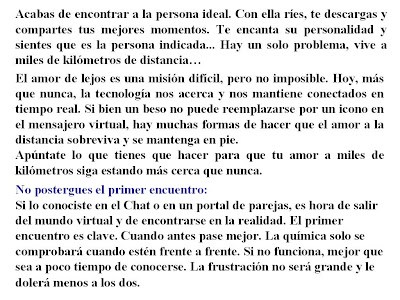 Acabas de encontrar a la persona ideal. Con ella ríes, te descargas y compartes tus mejores momentos. Te encanta su personalidad y sientes que es la persona indicada... Hay un solo problema, vive a miles de kilómetros de distancia…

El amor de lejos es una misión difícil, pero no imposible. Hoy, más que nunca, la tecnología nos acerca y nos mantiene conectados en tiempo real. Si bien un beso no puede reemplazarse por un icono en el mensajero virtual, hay muchas formas de hacer que el amor a la distancia sobreviva y se mantenga en pie.
Apúntate lo que tienes que hacer para que tu amor a miles de kilómetros siga estando más cerca que nunca.

No postergues el primer encuentro:
Si lo conociste en el Chat o en un portal de parejas, es hora de salir del mundo virtual y de encontrarse en la realidad. El primer encuentro es clave. Cuando antes pase mejor. La química solo se comprobará cuando estén frente a frente. Si no funciona, mejor que sea a poco tiempo de conocerse. La frustración no será grande y le dolerá menos a los dos.